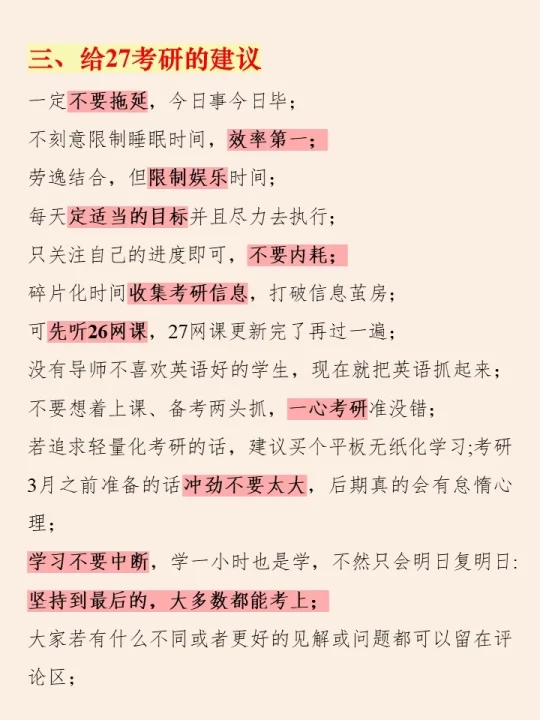 三、给27考研的建议

一定不要拖延，今日事今日毕；

不刻意限制睡眠时间，效率第一；

劳逸结合，但限制娱乐时间；

每天定适当的目标并且尽力去执行；

只关注自己的进度即可，不要内耗；

碎片化时间收集考研信息，打破信息茧房；

可先听26网课，27网课更新完了再过一遍；

没有导师不喜欢英语好的学生，现在就把英语抓起来；

不要想着上课、备考两头抓，一心考研准没错；

若追求轻量化考研的话，建议买个平板无纸化学习;考研3月之前准备的话冲劲不要太大，后期真的会有怠惰心理；

学习不要中断，学一小时也是学，不然只会明日复明日:

坚持到最后的，大多数都能考上；

大家若有什么不同或者更好的见解或问题都可以留在评论区；